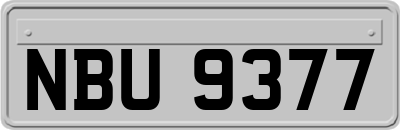 NBU 9377